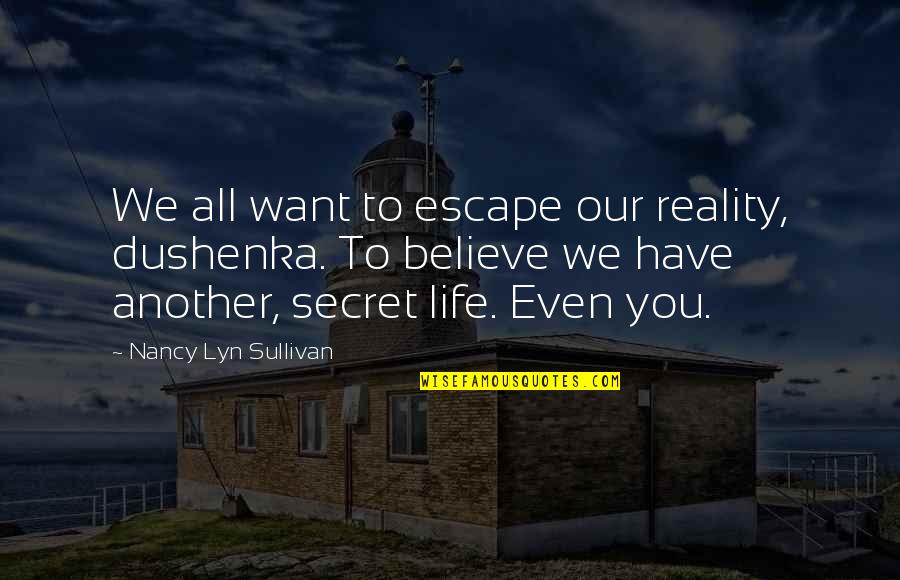 We all want to escape our reality, dushenka. To believe we have another, secret life. Even you.

~ Nancy Lyn Sullivan

WISEFAMOUSQUOTES.COM